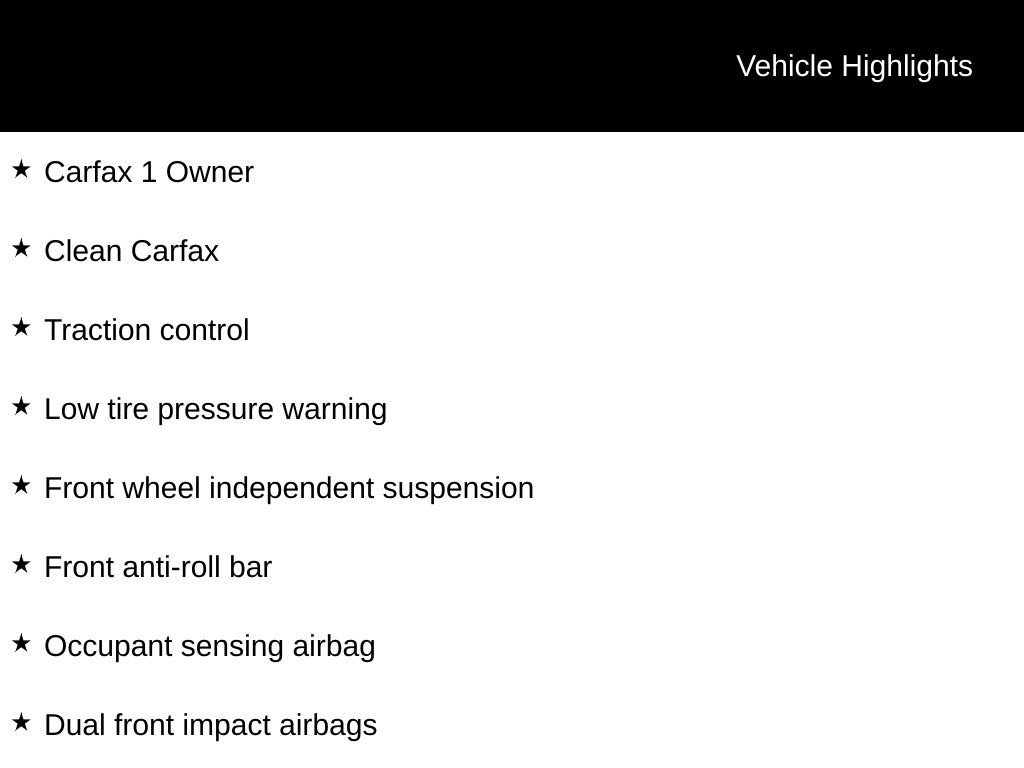 Vehicle Highlights

★ Carfax 1 Owner

★ Clean Carfax

★ Traction control

★ Low tire pressure warning

★ Front wheel independent suspension

★ Front anti-roll bar

★ Occupant sensing airbag

★ Dual front impact airbags